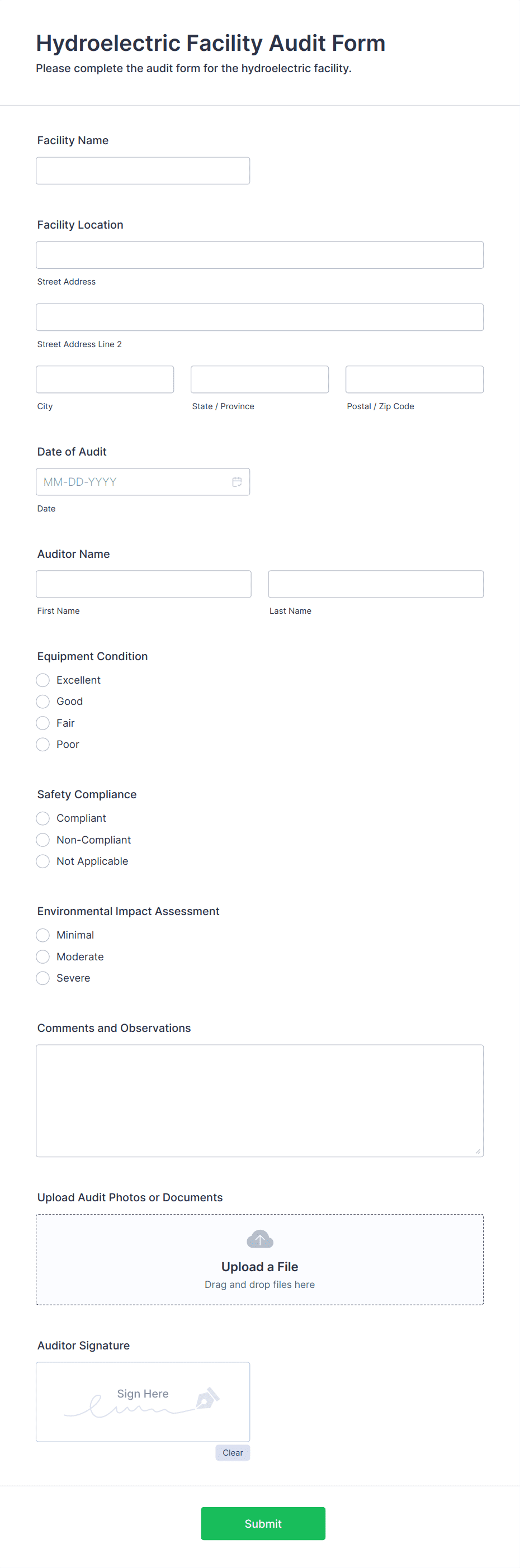 Hydroelectric Facility Audit Form
Please complete the audit form for the hydroelectric facility.

Facility Name

Facility Location

Street Address

Street Address Line 2

City

State / Province

Postal / Zip Code

Date of Audit

MM-DD-YYYY

Date

Auditor Name

First Name

Last Name

Equipment Condition

Excellent

Good

Fair

Poor

Safety Compliance

Compliant

Non-Compliant

Not Applicable

Environmental Impact Assessment

Minimal

Moderate

Severe

Comments and Observations

Upload Audit Photos or Documents

Upload a File
Drag and drop files here

Auditor Signature

Sign Here

Clear

Submit